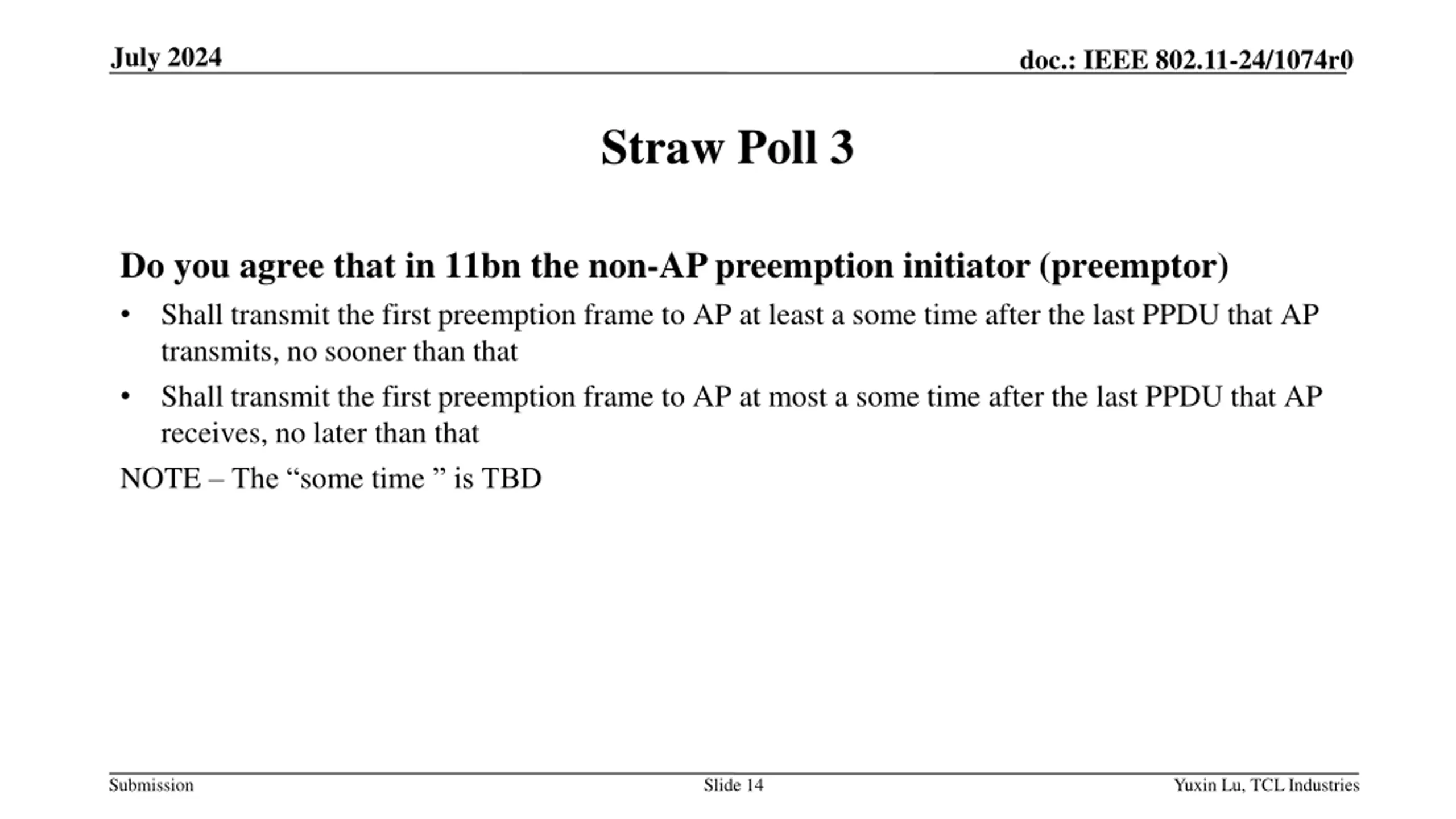 July 2024

doc.: IEEE 802.11-24/1074r0

Straw Poll 3

Do you agree that in 11bn the non-AP preemption initiator (preemptor)

• Shall transmit the first preemption frame to AP at least a some time after the last PPDU that AP transmits, no sooner than that

• Shall transmit the first preemption frame to AP at most a some time after the last PPDU that AP receives, no later than that

NOTE – The “some time ” is TBD

Submission

Slide 14

Yuxin Lu, TCL Industries